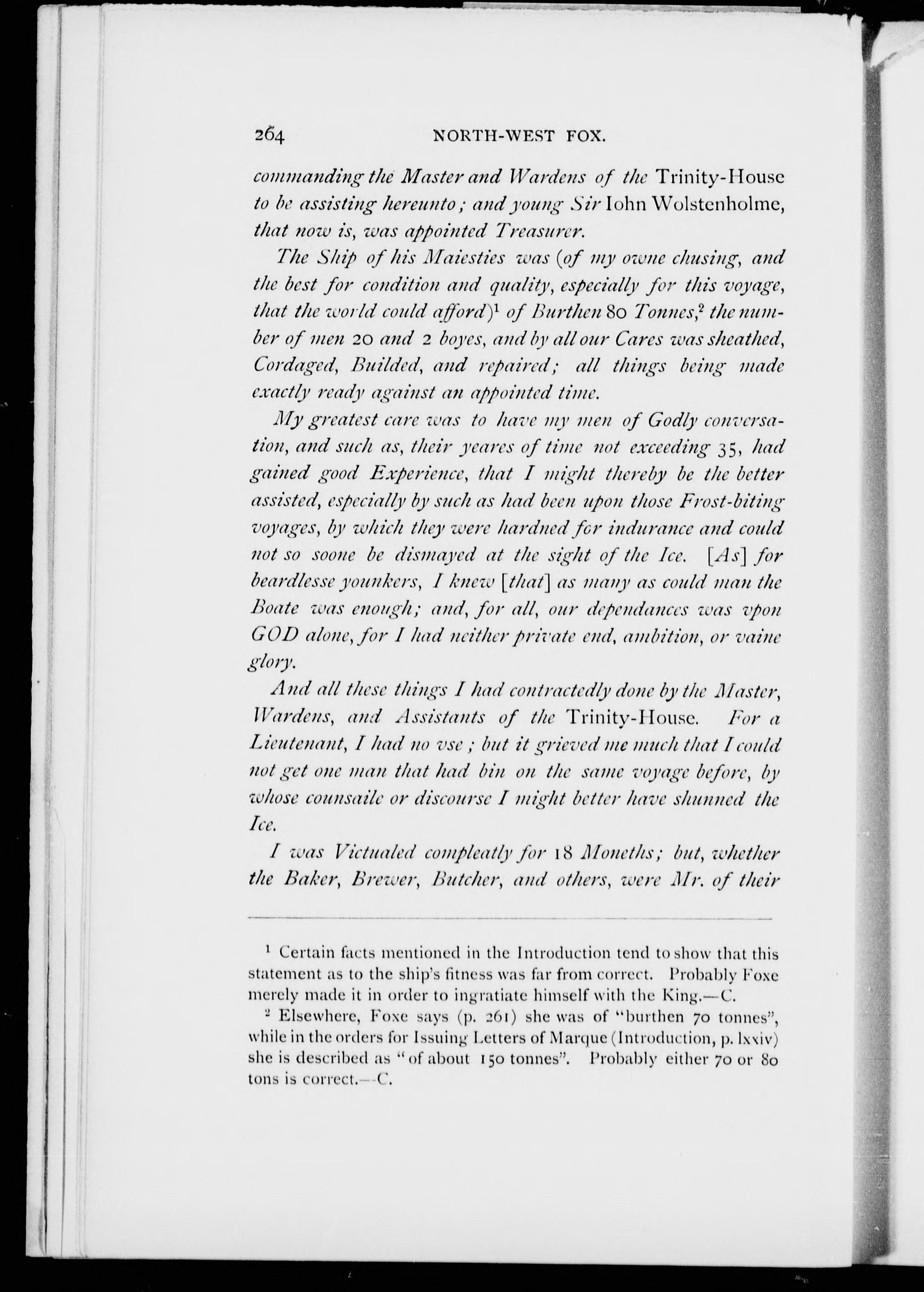 264 NORTH-WEST FOX.

commanding the Master and Wardens of the Trinity-House to be assisting hereunto; and young Sir Iohn Wolstenholme, that now is, was appointed Treasurer.

The Ship of his Maiesties was (of my owne chusing, and the best for condition and quality, especially for this voyage, that the world could afford)$^1$ of Burthen 80 Tonnes,$^2$ the number of men 20 and 2 boyes, and by all our Cares was sheathed, Cordaged, Builded, and repaired; all things being made exactly ready against an appointed time.

My greatest care was to have my men of Godly conversation, and such as, their yeares of time not exceeding 35, had gained good Experience, that I might thereby be the better assisted, especially by such as had been upon those Frost-biting voyages, by which they were hardned for indurance and could not so soone be dismayed at the sight of the Ice. [As] for beardlesse younkers, I knew [that] as many as could man the Boate was enough; and, for all, our dependances was vpon GOD alone, for I had neither private end, ambition, or vaine glory.

And all these things I had contractedly done by the Master, Wardens, and Assistants of the Trinity-House. For a Lieutenant, I had no vse; but it grieved me much that I could not get one man that had bin on the same voyage before, by whose counsaile or discourse I might better have shunned the Ice.

I was Victualed compleatly for 18 Moneths; but, whether the Baker, Brewer, Butcher, and others, were Mr. of their

$^1$ Certain facts mentioned in the Introduction tend to show that this statement as to the ship's fitness was far from correct. Probably Foxe merely made it in order to ingratiate himself with the King.—C.

$^2$ Elsewhere, Foxe says (p. 261) she was of "burthen 70 tonnes", while in the orders for Issuing Letters of Marque (Introduction, p. lxxiv) she is described as "of about 150 tonnes". Probably either 70 or 80 tons is correct.—C.